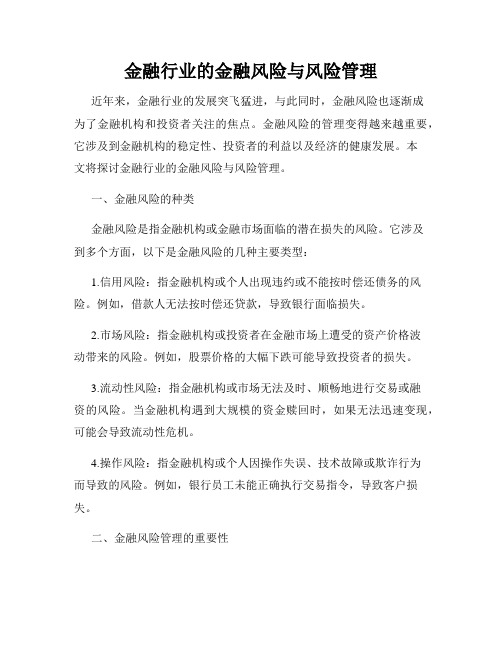 金融行业的金融风险与风险管理

近年来，金融行业的发展突飞猛进，与此同时，金融风险也逐渐成为了金融机构和投资者关注的焦点。金融风险的管理变得越来越重要，它涉及到金融机构的稳定性、投资者的利益以及经济的健康发展。本文将探讨金融行业的金融风险与风险管理。

一、金融风险的种类

金融风险是指金融机构或金融市场面临的潜在损失的风险。它涉及到多个方面，以下是金融风险的几种主要类型：

1.信用风险：指金融机构或个人出现违约或不能按时偿还债务的风险。例如，借款人无法按时偿还贷款，导致银行面临损失。

2.市场风险：指金融机构或投资者在金融市场上遭受的资产价格波动带来的风险。例如，股票价格的大幅下跌可能导致投资者的损失。

3.流动性风险：指金融机构或市场无法及时、顺畅地进行交易或融资的风险。当金融机构遇到大规模的资金赎回时，如果无法迅速变现，可能会导致流动性危机。

4.操作风险：指金融机构或个人因操作失误、技术故障或欺诈行为而导致的风险。例如，银行员工未能正确执行交易指令，导致客户损失。

二、金融风险管理的重要性